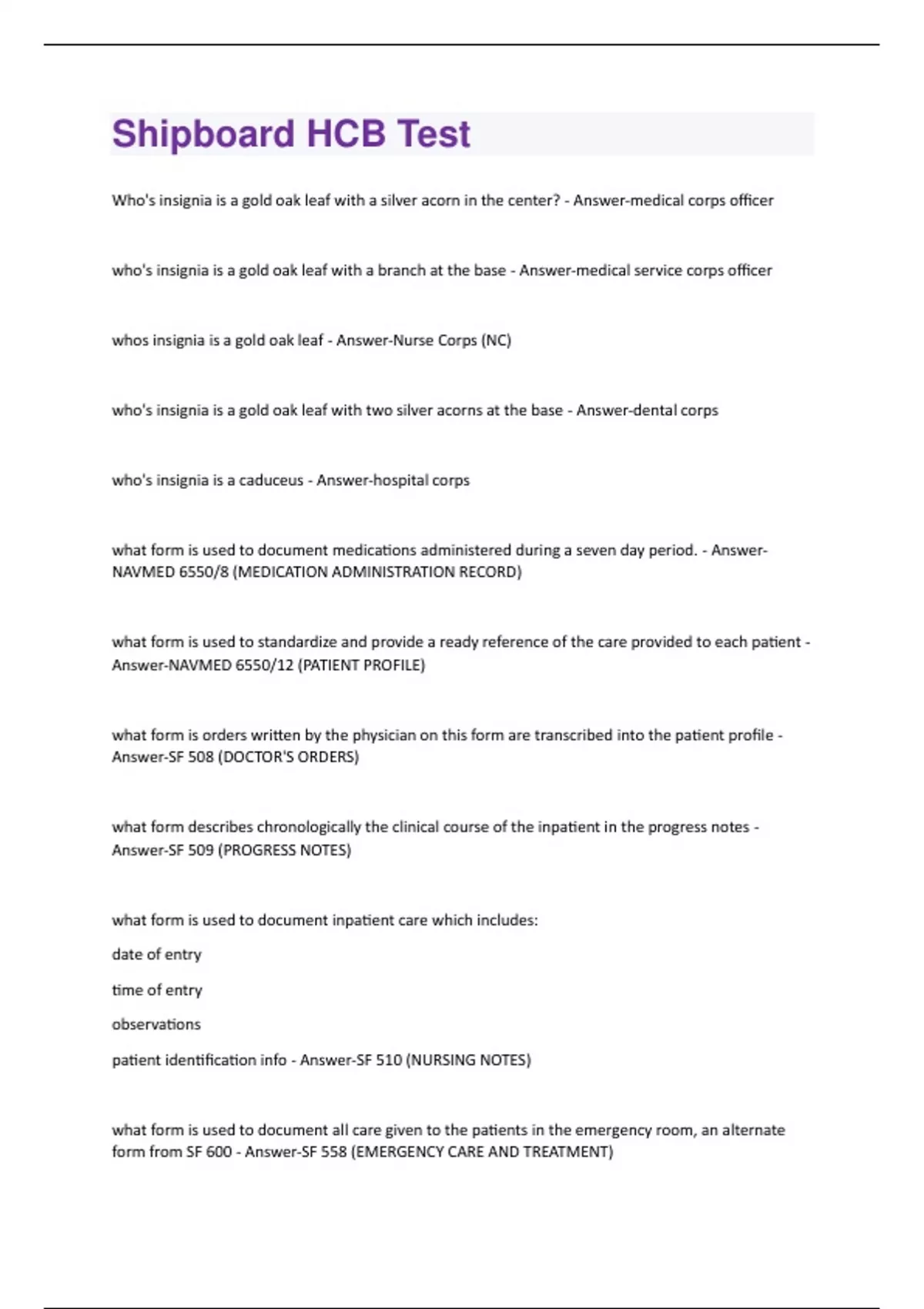 Shipboard HCB Test

Who's insignia is a gold oak leaf with a silver acorn in the center? - Answer-medical corps officer

who's insignia is a gold oak leaf with a branch at the base - Answer-medical service corps officer

whos insignia is a gold oak leaf - Answer-Nurse Corps (NC)

who's insignia is a gold oak leaf with two silver acorns at the base - Answer-dental corps

who's insignia is a caduceus - Answer-hospital corps

what form is used to document medications administered during a seven day period. - Answer-NAVMED 6550/8 (MEDICATION ADMINISTRATION RECORD)

what form is used to standardize and provide a ready reference of the care provided to each patient - Answer-NAVMED 6550/12 (PATIENT PROFILE)

what form is orders written by the physician on this form are transcribed into the patient profile - Answer-SF 508 (DOCTOR'S ORDERS)

what form describes chronologically the clinical course of the inpatient in the progress notes - Answer-SF 509 (PROGRESS NOTES)

what form is used to document inpatient care which includes:

date of entry

time of entry

observations

patient identification info - Answer-SF 510 (NURSING NOTES)

what form is used to document all care given to the patients in the emergency room, an alternate form from SF 600 - Answer-SF 558 (EMERGENCY CARE AND TREATMENT)